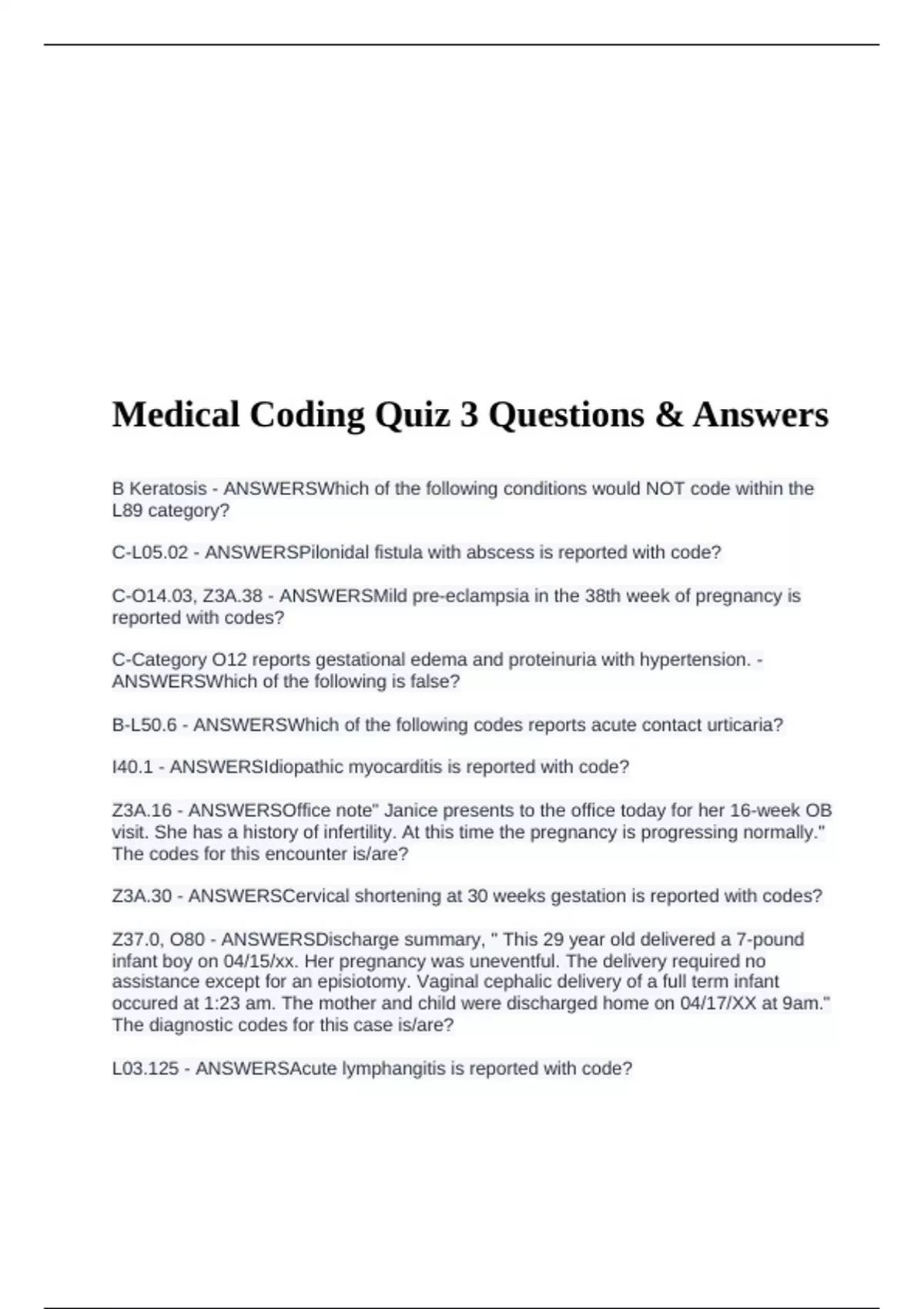 Medical Coding Quiz 3 Questions & Answers

B Keratosis - ANSWERSWhich of the following conditions would NOT code within the L89 category?

C-L05.02 - ANSWERSPilonidal fistula with abscess is reported with code?

C-O14.03, Z3A.38 - ANSWERSMild pre-eclampsia in the 38th week of pregnancy is reported with codes?

C-Category O12 reports gestational edema and proteinuria with hypertension. - ANSWERSWhich of the following is false?

B-L50.6 - ANSWERSWhich of the following codes reports acute contact urticaria?

I40.1 - ANSWERSIdiopathic myocarditis is reported with code?

Z3A.16 - ANSWERSOffice note" Janice presents to the office today for her 16-week OB visit. She has a history of infertility. At this time the pregnancy is progressing normally." The codes for this encounter is/are?

Z3A.30 - ANSWERSCervical shortening at 30 weeks gestation is reported with codes?

Z37.0, O80 - ANSWERSDischarge summary, " This 29 year old delivered a 7-pound infant boy on 04/15/xx. Her pregnancy was uneventful. The delivery required no assistance except for an episiotomy. Vaginal cephalic delivery of a full term infant occured at 1:23 am. The mother and child were discharged home on 04/17/XX at 9am." The diagnostic codes for this case is/are?

L03.125 - ANSWERSAcute lymphangitis is reported with code?